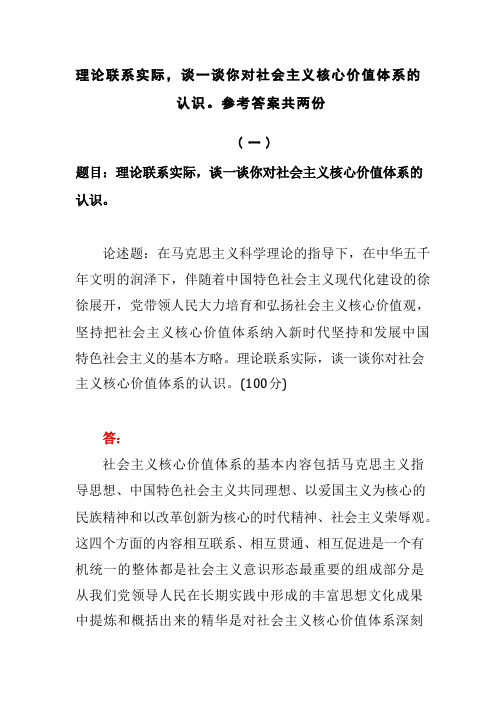 理论联系实际，谈一谈你对社会主义核心价值体系的认识。参考答案共两份

（一）

题目：理论联系实际，谈一谈你对社会主义核心价值体系的认识。

论述题：在马克思主义科学理论的指导下，在中华五千年文明的润泽下，伴随着中国特色社会主义现代化建设的徐徐展开，党带领人民大力培育和弘扬社会主义核心价值观，坚持把社会主义核心价值体系纳入新时代坚持和发展中国特色社会主义的基本方略。理论联系实际，谈一谈你对社会主义核心价值体系的认识。(100分)

答：

社会主义核心价值体系的基本内容包括马克思主义指导思想、中国特色社会主义共同理想、以爱国主义为核心的民族精神和以改革创新为核心的时代精神、社会主义荣辱观。这四个方面的内容相互联系、相互贯通、相互促进是一个有机统一的整体都是社会主义意识形态最重要的组成部分是从我们党领导人民在长期实践中形成的丰富思想文化成果中提炼和概括出来的精华是对社会主义核心价值体系深刻